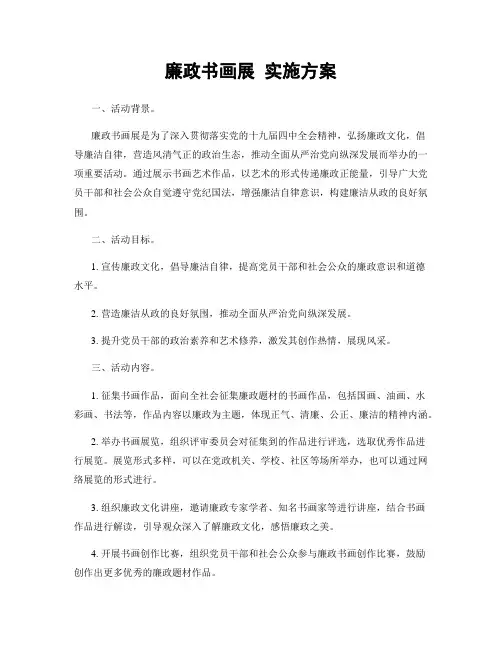 廉政书画展 实施方案

一、活动背景。

廉政书画展是为了深入贯彻落实党的十九届四中全会精神，弘扬廉政文化，倡导廉洁自律，营造风清气正的政治生态，推动全面从严治党向纵深发展而举办的一项重要活动。通过展示书画艺术作品，以艺术的形式传递廉政正能量，引导广大党员干部和社会公众自觉遵守党纪国法，增强廉洁自律意识，构建廉洁从政的良好氛围。

二、活动目标。

1. 宣传廉政文化，倡导廉洁自律，提高党员干部和社会公众的廉政意识和道德水平。

2. 营造廉洁从政的良好氛围，推动全面从严治党向纵深发展。

3. 提升党员干部的政治素养和艺术修养，激发其创作热情，展现风采。

三、活动内容。

1. 征集书画作品，面向全社会征集廉政题材的书画作品，包括国画、油画、水彩画、书法等，作品内容以廉政为主题，体现正气、清廉、公正、廉洁的精神内涵。

2. 举办书画展览，组织评审委员会对征集到的作品进行评选，选取优秀作品进行展览。展览形式多样，可以在党政机关、学校、社区等场所举办，也可以通过网络展览的形式进行。

3. 组织廉政文化讲座，邀请廉政专家学者、知名书画家等进行讲座，结合书画作品进行解读，引导观众深入了解廉政文化，感悟廉政之美。

4. 开展书画创作比赛，组织党员干部和社会公众参与廉政书画创作比赛，鼓励创作出更多优秀的廉政题材作品。